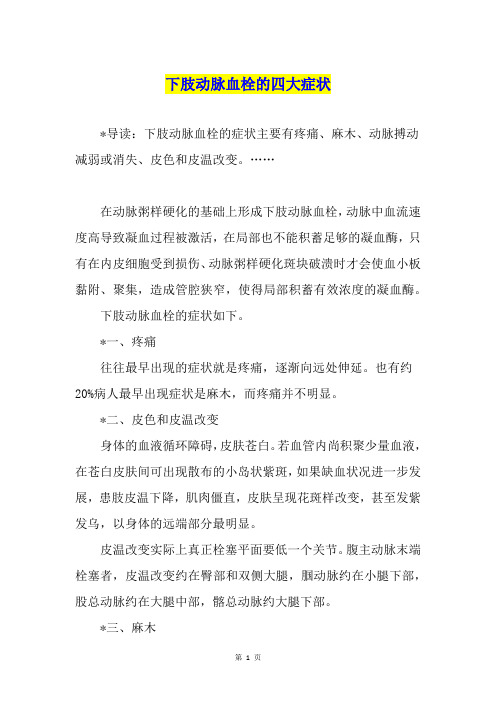 下肢动脉血栓的四大症状

*导读：下肢动脉血栓的症状主要有疼痛、麻木、动脉搏动减弱或消失、皮色和皮温改变。……

在动脉粥样硬化的基础上形成下肢动脉血栓，动脉中血流速度高导致凝血过程被激活，在局部也不能积蓄足够的凝血酶，只有在内皮细胞受到损伤、动脉粥样硬化斑块破溃时才会使血小板黏附、聚集，造成管腔狭窄，使得局部积蓄有效浓度的凝血酶。

下肢动脉血栓的症状如下。

*一、疼痛

往往最早出现的症状就是疼痛，逐渐向远处伸延。也有约20%病人最早出现症状是麻木，而疼痛并不明显。

*二、皮色和皮温改变

身体的血液循环障碍，皮肤苍白。若血管内尚积聚少量血液，在苍白皮肤间可出现散布的小岛状紫斑，如果缺血状况进一步发展，患肢皮温下降，肌肉僵直，皮肤呈现花斑样改变，甚至发紫发乌，以身体的远端部分最明显。

皮温改变实际上真正栓塞平面要低一个关节。腹主动脉末端栓塞者，皮温改变约在臀部和双侧大腿，腘动脉约在小腿下部，股总动脉约在大腿中部，髂总动脉约大腿下部。

*三、麻木

第 1 页